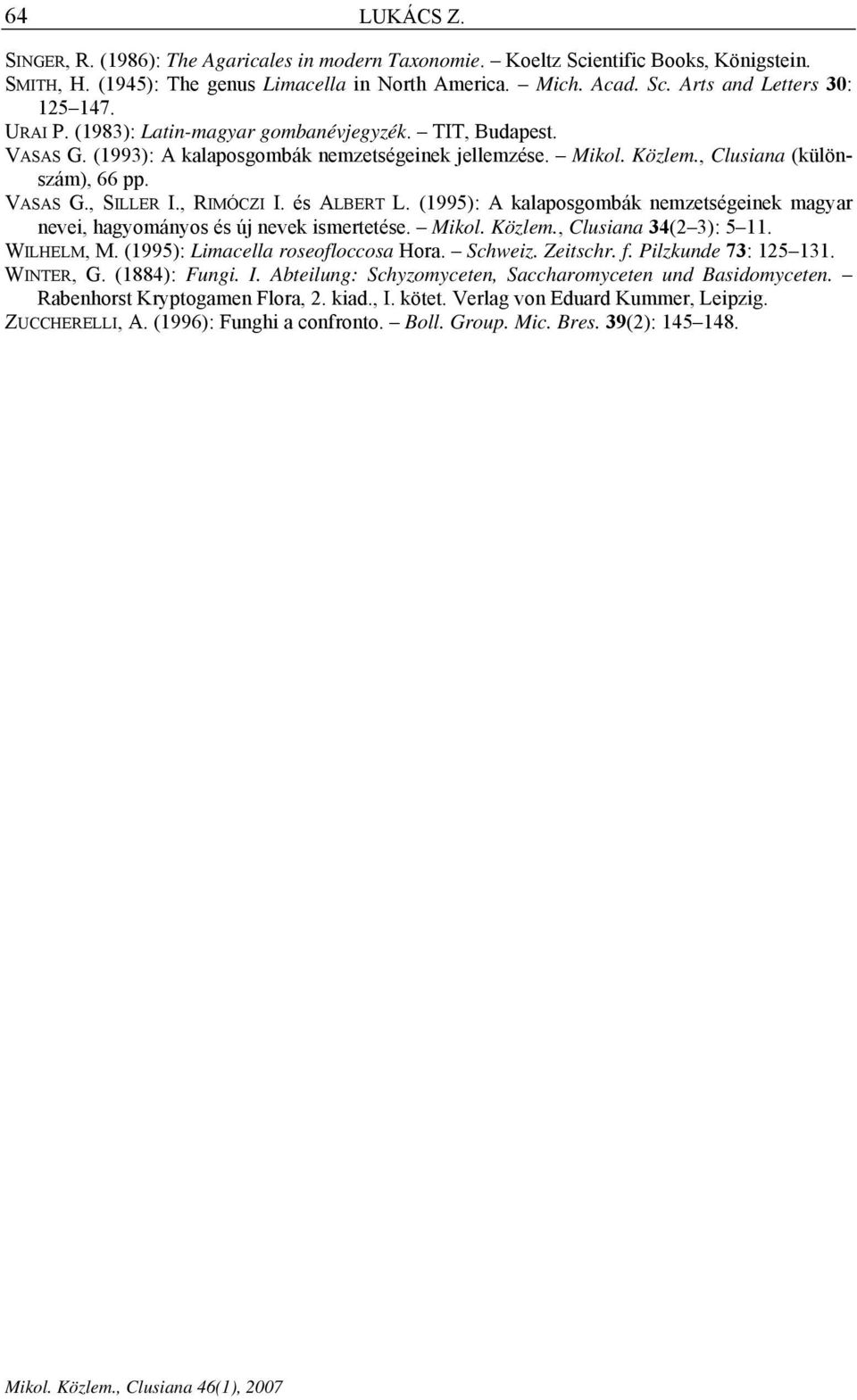 64 LUKÁCS Z.

SINGER, R. (1986): The Agaricales in modern Taxonomie. – Koeltz Scientific Books, Königstein.

SMITH, H. (1945): The genus Limacella in North America. – Mich. Acad. Sc. Arts and Letters 30: 125–147.

URAI P. (1983): Latin-magyar gombanévjegyzék. – TIT, Budapest.

VASAS G. (1993): A kalaposgombák nemzetségeinek jellemzése. – Mikol. Közlem., Clusiana (különszám), 66 pp.

VASAS G., SILLER I., RIMÓCZI I. és ALBERT L. (1995): A kalaposgombák nemzetségeinek magyar nevei, hagyományos és új nevek ismertetése. – Mikol. Közlem., Clusiana 34(2–3): 5–11.

WILHELM, M. (1995): Limacella roseofloccosa Hora. – Schweiz. Zeitschr. f. Pilzkunde 73: 125–131.

WINTER, G. (1884): Fungi. I. Abteilung: Schyzomyceten, Saccharomyceten und Basidomyceten. – Rabenhorst Kryptogamen Flora, 2. kiad., I. kötet. Verlag von Eduard Kummer, Leipzig.

ZUCCHERELLI, A. (1996): Funghi a confronto. – Boll. Group. Mic. Bres. 39(2): 145–148.

Mikol. Közlem., Clusiana 46(1), 2007